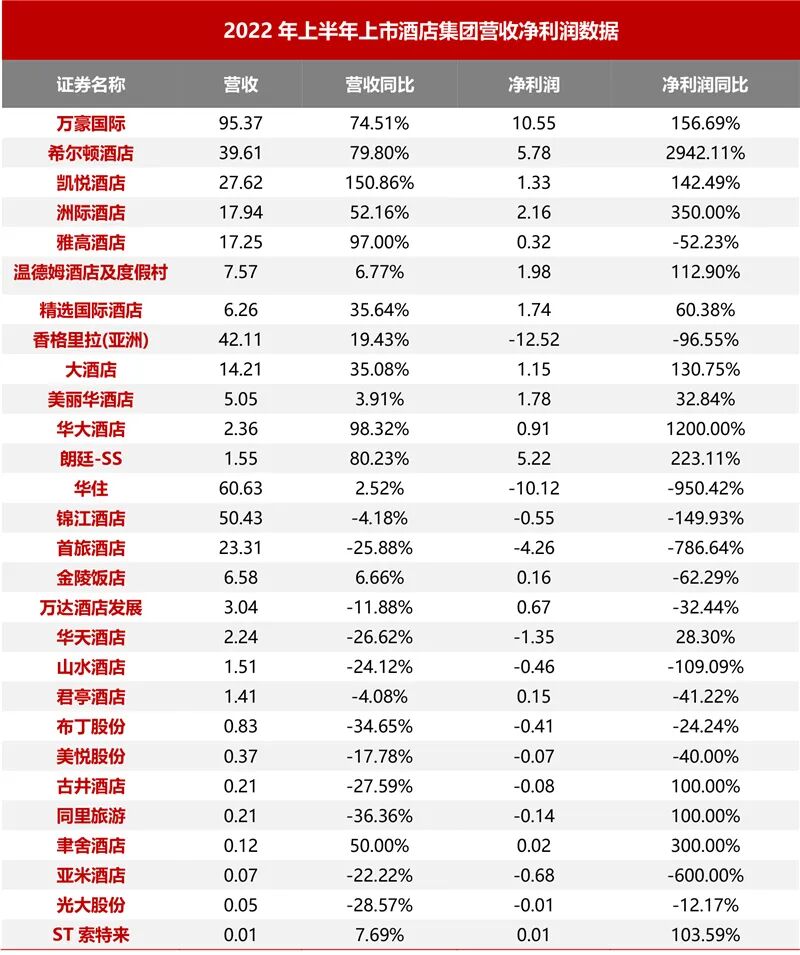 2022 年上半年上市酒店集团营收净利润数据

| 证券名称 | 营收 | 营收同比 | 净利润 | 净利润同比 |
|---|---|---|---|---|
| 万豪国际 | 95.37 | 74.51% | 10.55 | 156.69% |
| 希尔顿酒店 | 39.61 | 79.80% | 5.78 | 2942.11% |
| 凯悦酒店 | 27.62 | 150.86% | 1.33 | 142.49% |
| 洲际酒店 | 17.94 | 52.16% | 2.16 | 350.00% |
| 雅高酒店 | 17.25 | 97.00% | 0.32 | -52.23% |
| 温德姆酒店及度假村 | 7.57 | 6.77% | 1.98 | 112.90% |
| 精选国际酒店 | 6.26 | 35.64% | 1.74 | 60.38% |
| 香格里拉(亚洲) | 42.11 | 19.43% | -12.52 | -96.55% |
| 大酒店 | 14.21 | 35.08% | 1.15 | 130.75% |
| 美丽华酒店 | 5.05 | 3.91% | 1.78 | 32.84% |
| 华大酒店 | 2.36 | 98.32% | 0.91 | 1200.00% |
| 朗廷-SS | 1.55 | 80.23% | 5.22 | 223.11% |
| 华住 | 60.63 | 2.52% | -10.12 | -950.42% |
| 锦江酒店 | 50.43 | -4.18% | -0.55 | -149.93% |
| 首旅酒店 | 23.31 | -25.88% | -4.26 | -786.64% |
| 金陵饭店 | 6.58 | 6.66% | 0.16 | -62.29% |
| 万达酒店发展 | 3.04 | -11.88% | 0.67 | -32.44% |
| 华天酒店 | 2.24 | -26.62% | -1.35 | 28.30% |
| 山水酒店 | 1.51 | -24.12% | -0.46 | -109.09% |
| 君亭酒店 | 1.41 | -4.08% | 0.15 | -41.22% |
| 布丁股份 | 0.83 | -34.65% | -0.41 | -24.24% |
| 美悦股份 | 0.37 | -17.78% | -0.07 | -40.00% |
| 古井酒店 | 0.21 | -27.59% | -0.08 | 100.00% |
| 同里旅游 | 0.21 | -36.36% | -0.14 | 100.00% |
| 聿舍酒店 | 0.12 | 50.00% | 0.02 | 300.00% |
| 亚米酒店 | 0.07 | -22.22% | -0.68 | -600.00% |
| 光大股份 | 0.05 | -28.57% | -0.01 | -12.17% |
| ST 索特来 | 0.01 | 7.69% | 0.01 | 103.59% |